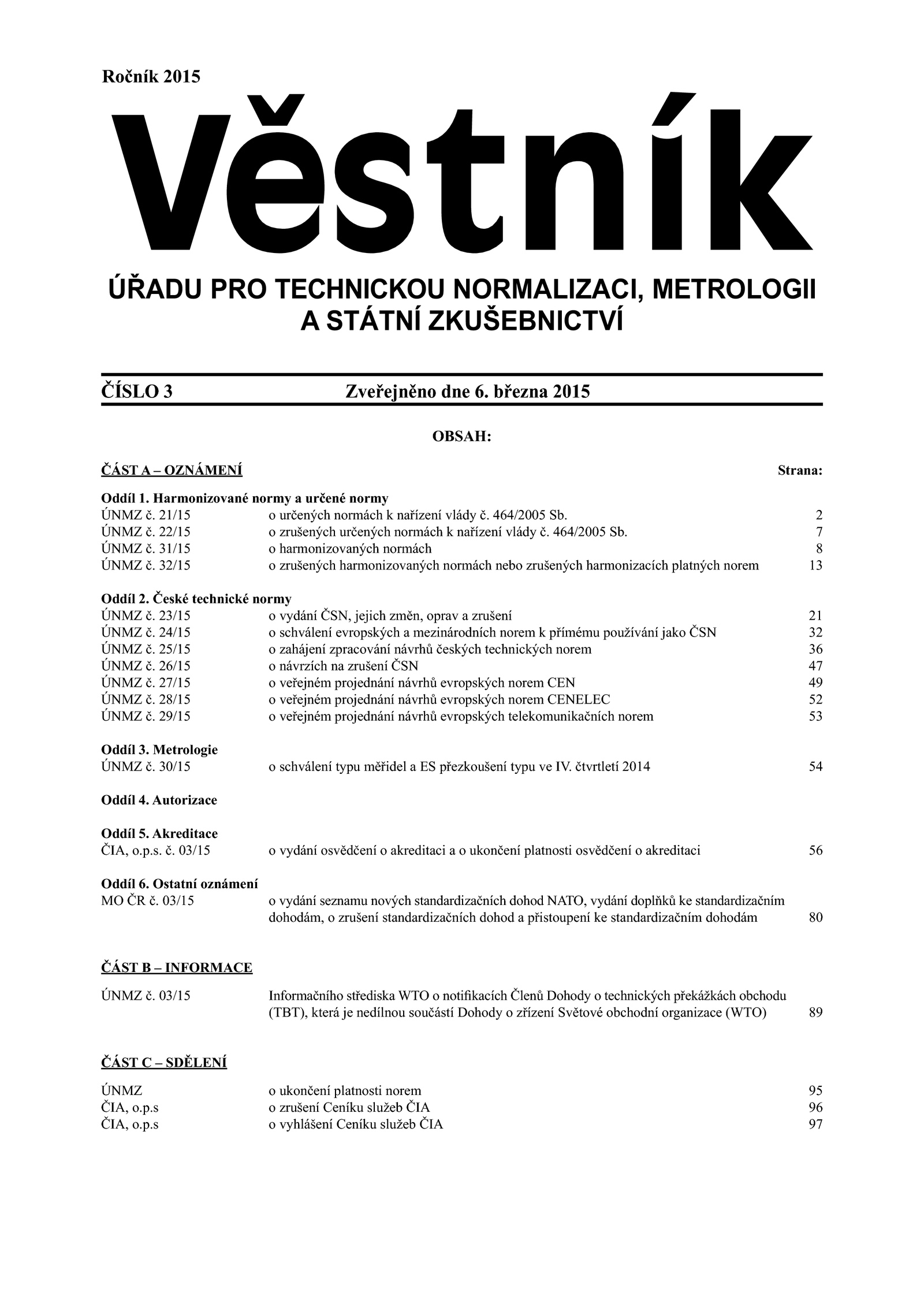 Ročník 2015

Věstník

ÚŘADU PRO TECHNICKOU NORMALIZACI, METROLOGII A STÁTNÍ ZKUŠEBNICTVÍ

ČÍSLO 3 Zveřejněno dne 6. března 2015

OBSAH:

ČÁST A – OZNÁMENÍ Strana:

Oddíl 1. Harmonizované normy a určené normy
ÚNMZ č. 21/15 o určených normách k nařízení vlády č. 464/2005 Sb. 2
ÚNMZ č. 22/15 o zrušených určených normách k nařízení vlády č. 464/2005 Sb. 7
ÚNMZ č. 31/15 o harmonizovaných normách 8
ÚNMZ č. 32/15 o zrušených harmonizovaných normách nebo zrušených harmonizacích platných norem 13

Oddíl 2. České technické normy
ÚNMZ č. 23/15 o vydání ČSN, jejich změn, oprav a zrušení 21
ÚNMZ č. 24/15 o schválení evropských a mezinárodních norem k přímému používání jako ČSN 32
ÚNMZ č. 25/15 o zahájení zpracování návrhů českých technických norem 36
ÚNMZ č. 26/15 o návrzích na zrušení ČSN 47
ÚNMZ č. 27/15 o veřejném projednání návrhů evropských norem CEN 49
ÚNMZ č. 28/15 o veřejném projednání návrhů evropských norem CENELEC 52
ÚNMZ č. 29/15 o veřejném projednání návrhů evropských telekomunikačních norem 53

Oddíl 3. Metrologie
ÚNMZ č. 30/15 o schválení typu měřidel a ES přezkoušení typu ve IV. čtvrtletí 2014 54

Oddíl 4. Autorizace

Oddíl 5. Akreditace
ČIA, o.p.s. č. 03/15 o vydání osvědčení o akreditaci a o ukončení platnosti osvědčení o akreditaci 56

Oddíl 6. Ostatní oznámení
MO ČR č. 03/15 o vydání seznamu nových standardizačních dohod NATO, vydání doplňků ke standardizačním dohodám, o zrušení standardizačních dohod a přistoupení ke standardizačním dohodám 80

ČÁST B – INFORMACE

ÚNMZ č. 03/15 Informačního střediska WTO o notifikacích Členů Dohody o technických překážkách obchodu (TBT), která je nedílnou součástí Dohody o zřízení Světové obchodní organizace (WTO) 89

ČÁST C – SDĚLENÍ

ÚNMZ o ukončení platnosti norem 95
ČIA, o.p.s o zrušení Ceníku služeb ČIA 96
ČIA, o.p.s o vyhlášení Ceníku služeb ČIA 97